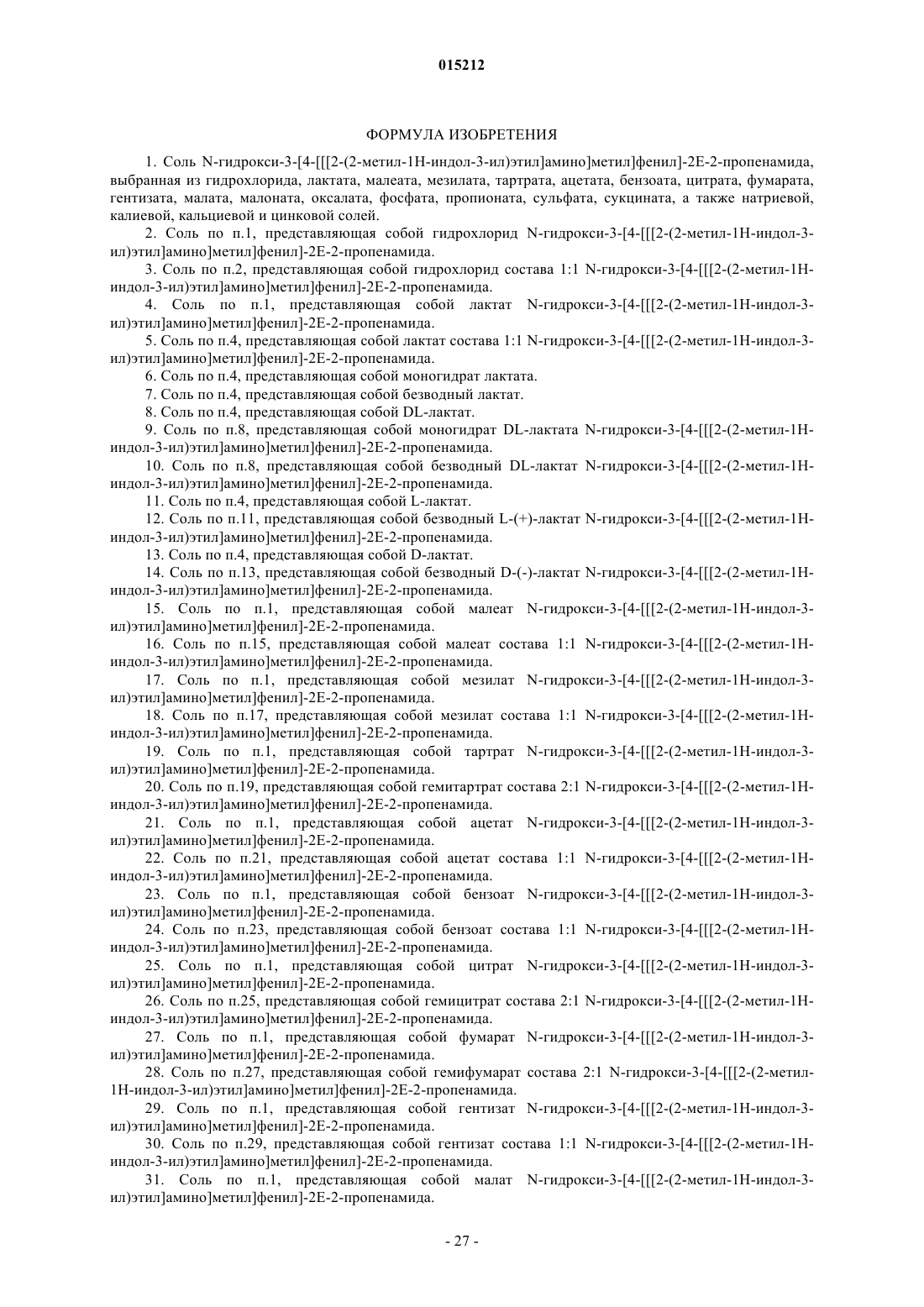 015212

ФОРМУЛА ИЗОБРЕТЕНИЯ

1. Соль N-гидрокси-3-[4-[[[2-(2-метил-1Н-индол-3-ил)этил]амино]метил]фенил]-2Е-2-пропенамида, выбранная из гидрохлорида, лактата, малеата, мезилата, тартрата, ацетата, бензоата, цитрата, фумарата, гентизата, малата, малоната, оксалата, фосфата, пропионата, сульфата, сукцината, а также натриевой, калиевой, кальциевой и цинковой солей.

2. Соль по п.1, представляющая собой гидрохлорид N-гидрокси-3-[4-[[[2-(2-метил-1Н-индол-3-ил)этил]амино]метил]фенил]-2Е-2-пропенамида.

3. Соль по п.2, представляющая собой гидрохлорид состава 1:1 N-гидрокси-3-[4-[[[2-(2-метил-1Н-индол-3-ил)этил]амино]метил]фенил]-2Е-2-пропенамида.

4. Соль по п.1, представляющая собой лактат N-гидрокси-3-[4-[[[2-(2-метил-1Н-индол-3-ил)этил]амино]метил]фенил]-2Е-2-пропенамида.

5. Соль по п.4, представляющая собой лактат состава 1:1 N-гидрокси-3-[4-[[[2-(2-метил-1Н-индол-3-ил)этил]амино]метил]фенил]-2Е-2-пропенамида.

6. Соль по п.4, представляющая собой моногидрат лактата.

7. Соль по п.4, представляющая собой безводный лактат.

8. Соль по п.4, представляющая собой DL-лактат.

9. Соль по п.8, представляющая собой моногидрат DL-лактата N-гидрокси-3-[4-[[[2-(2-метил-1Н-индол-3-ил)этил]амино]метил]фенил]-2Е-2-пропенамида.

10. Соль по п.8, представляющая собой безводный DL-лактат N-гидрокси-3-[4-[[[2-(2-метил-1Н-индол-3-ил)этил]амино]метил]фенил]-2Е-2-пропенамида.

11. Соль по п.4, представляющая собой L-лактат.

12. Соль по п.11, представляющая собой безводный L-(+)-лактат N-гидрокси-3-[4-[[[2-(2-метил-1Н-индол-3-ил)этил]амино]метил]фенил]-2Е-2-пропенамида.

13. Соль по п.4, представляющая собой D-лактат.

14. Соль по п.13, представляющая собой безводный D-(-)-лактат N-гидрокси-3-[4-[[[2-(2-метил-1Н-индол-3-ил)этил]амино]метил]фенил]-2Е-2-пропенамида.

15. Соль по п.1, представляющая собой малеат N-гидрокси-3-[4-[[[2-(2-метил-1Н-индол-3-ил)этил]амино]метил]фенил]-2Е-2-пропенамида.

16. Соль по п.15, представляющая собой малеат состава 1:1 N-гидрокси-3-[4-[[[2-(2-метил-1Н-индол-3-ил)этил]амино]метил]фенил]-2Е-2-пропенамида.

17. Соль по п.1, представляющая собой мезилат N-гидрокси-3-[4-[[[2-(2-метил-1Н-индол-3-ил)этил]амино]метил]фенил]-2Е-2-пропенамида.

18. Соль по п.17, представляющая собой мезилат состава 1:1 N-гидрокси-3-[4-[[[2-(2-метил-1Н-индол-3-ил)этил]амино]метил]фенил]-2Е-2-пропенамида.

19. Соль по п.1, представляющая собой тартрат N-гидрокси-3-[4-[[[2-(2-метил-1Н-индол-3-ил)этил]амино]метил]фенил]-2Е-2-пропенамида.

20. Соль по п.19, представляющая собой гемитартрат состава 2:1 N-гидрокси-3-[4-[[[2-(2-метил-1Н-индол-3-ил)этил]амино]метил]фенил]-2Е-2-пропенамида.

21. Соль по п.1, представляющая собой ацетат N-гидрокси-3-[4-[[[2-(2-метил-1Н-индол-3-ил)этил]амино]метил]фенил]-2Е-2-пропенамида.

22. Соль по п.21, представляющая собой ацетат состава 1:1 N-гидрокси-3-[4-[[[2-(2-метил-1Н-индол-3-ил)этил]амино]метил]фенил]-2Е-2-пропенамида.

23. Соль по п.1, представляющая собой бензоат N-гидрокси-3-[4-[[[2-(2-метил-1Н-индол-3-ил)этил]амино]метил]фенил]-2Е-2-пропенамида.

24. Соль по п.23, представляющая собой бензоат состава 1:1 N-гидрокси-3-[4-[[[2-(2-метил-1Н-индол-3-ил)этил]амино]метил]фенил]-2Е-2-пропенамида.

25. Соль по п.1, представляющая собой цитрат N-гидрокси-3-[4-[[[2-(2-метил-1Н-индол-3-ил)этил]амино]метил]фенил]-2Е-2-пропенамида.

26. Соль по п.25, представляющая собой гемицитрат состава 2:1 N-гидрокси-3-[4-[[[2-(2-метил-1Н-индол-3-ил)этил]амино]метил]фенил]-2Е-2-пропенамида.

27. Соль по п.1, представляющая собой фумарат N-гидрокси-3-[4-[[[2-(2-метил-1Н-индол-3-ил)этил]амино]метил]фенил]-2Е-2-пропенамида.

28. Соль по п.27, представляющая собой гемифумарат состава 2:1 N-гидрокси-3-[4-[[[2-(2-метил-1Н-индол-3-ил)этил]амино]метил]фенил]-2Е-2-пропенамида.

29. Соль по п.1, представляющая собой гентизат N-гидрокси-3-[4-[[[2-(2-метил-1Н-индол-3-ил)этил]амино]метил]фенил]-2Е-2-пропенамида.

30. Соль по п.29, представляющая собой гентизат состава 1:1 N-гидрокси-3-[4-[[[2-(2-метил-1Н-индол-3-ил)этил]амино]метил]фенил]-2Е-2-пропенамида.

31. Соль по п.1, представляющая собой малат N-гидрокси-3-[4-[[[2-(2-метил-1Н-индол-3-ил)этил]амино]метил]фенил]-2Е-2-пропенамида.

- 27 -